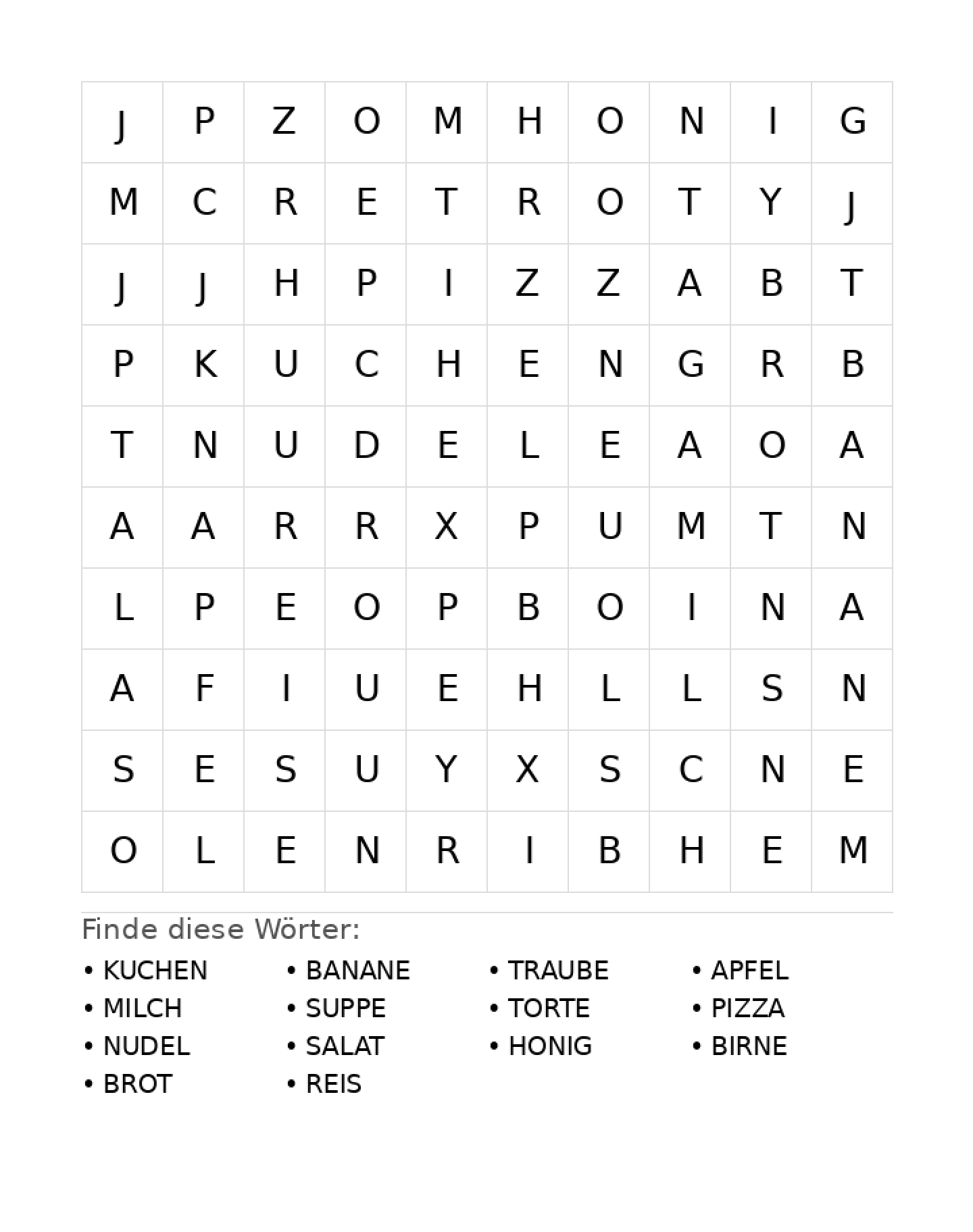 | J | P | Z | O | M | H | O | N | I | G |
|---|---|---|---|---|---|---|---|---|---|
| M | C | R | E | T | R | O | T | Y | J |
| J | J | H | P | I | Z | Z | A | B | T |
| P | K | U | C | H | E | N | G | R | B |
| T | N | U | D | E | L | E | A | O | A |
| A | A | R | R | X | P | U | M | T | N |
| L | P | E | O | P | B | O | I | N | A |
| A | F | I | U | E | H | L | L | S | N |
| S | E | S | U | Y | X | S | C | N | E |
| O | L | E | N | R | I | B | H | E | M |

Finde diese Wörter:

• KUCHEN
• MILCH
• NUDEL
• BROT

• BANANE
• SUPPE
• SALAT
• REIS

• TRAUBE
• TORTE
• HONIG

• APFEL
• PIZZA
• BIRNE